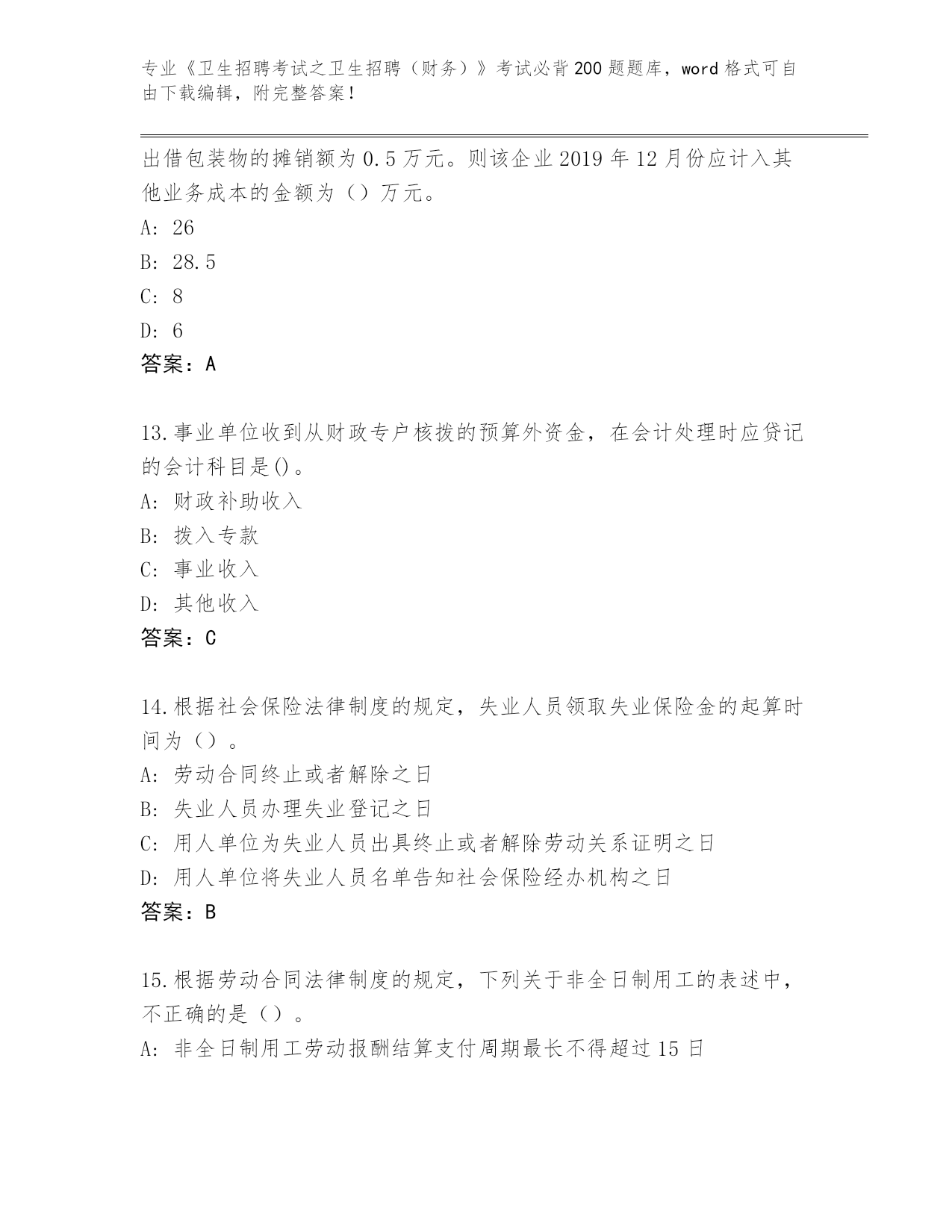 专业《卫生招聘考试之卫生招聘（财务）》考试必背200题题库，word格式可自由下载编辑，附完整答案！

出借包装物的摊销额为0.5万元。则该企业2019年12月份应计入其他业务成本的金额为（）万元。
A: 26
B: 28.5
C: 8
D: 6
答案：A

13.事业单位收到从财政专户核拨的预算外资金，在会计处理时应贷记的会计科目是()。
A: 财政补助收入
B: 拨入专款
C: 事业收入
D: 其他收入
答案：C

14.根据社会保险法律制度的规定，失业人员领取失业保险金的起算时间为（）。
A: 劳动合同终止或者解除之日
B: 失业人员办理失业登记之日
C: 用人单位为失业人员出具终止或者解除劳动关系证明之日
D: 用人单位将失业人员名单告知社会保险经办机构之日
答案：B

15.根据劳动合同法律制度的规定，下列关于非全日制用工的表述中，不正确的是（）。
A: 非全日制用工劳动报酬结算支付周期最长不得超过15日